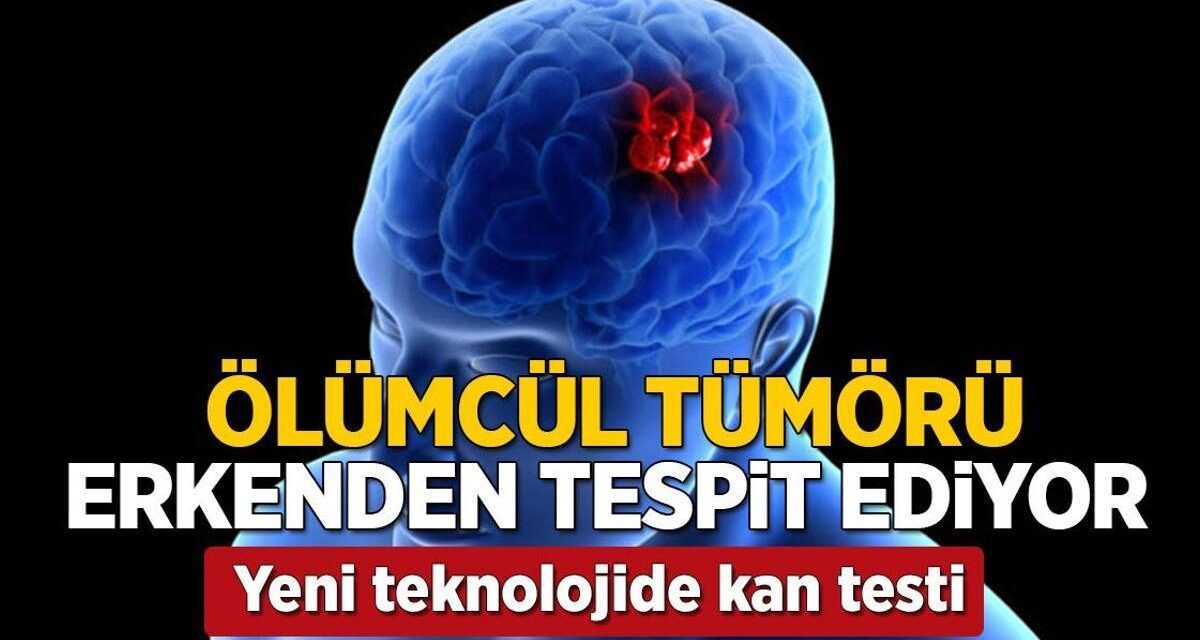 ÖLÜMCÜL TÜMÖRÜ
ERKENDEN TESPİT EDİYOR
Yeni teknolojide kan testi